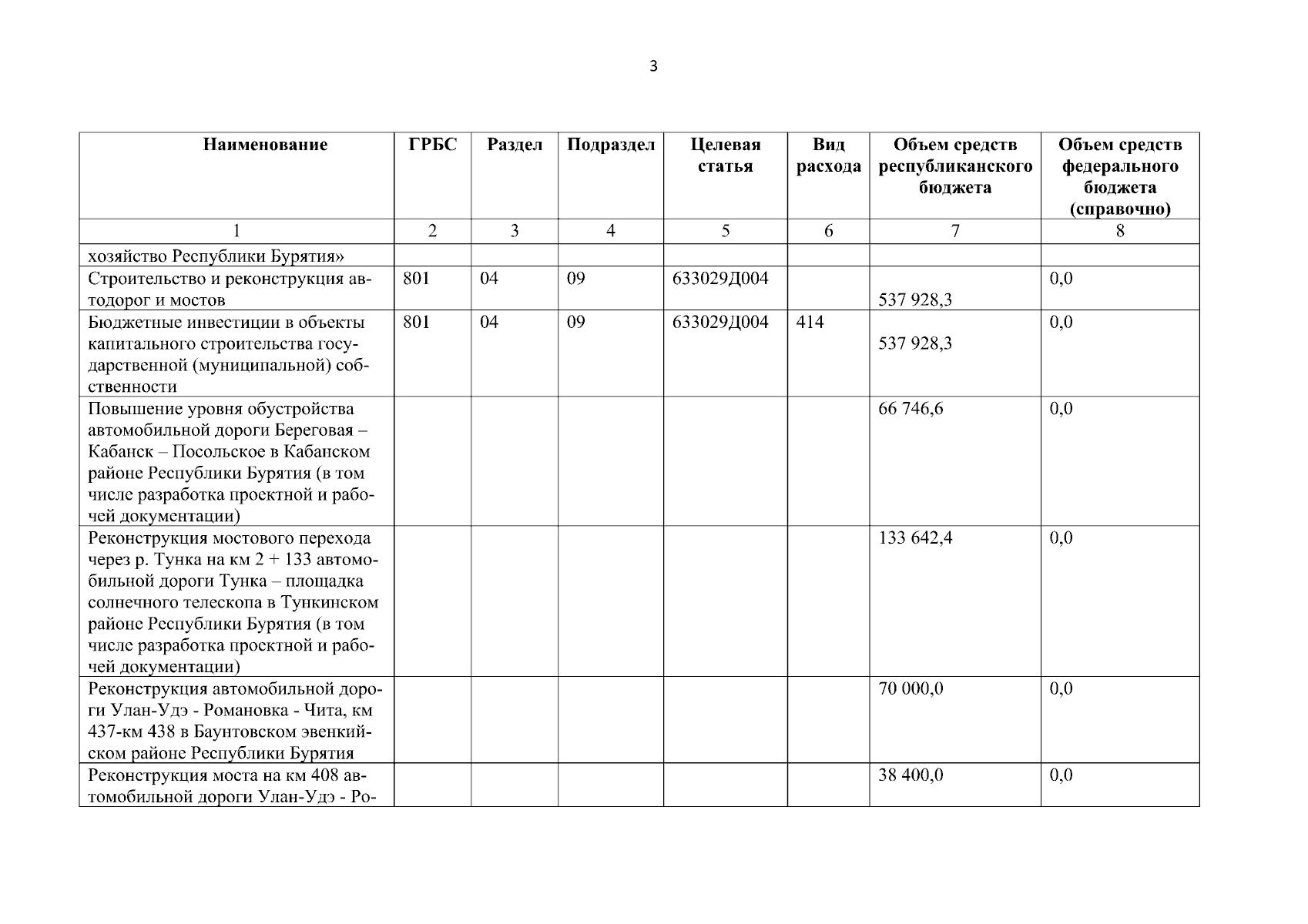 3

| Наименование | ГРБС | Раздел | Подраздел | Целевая статья | Вид расхода | Объем средств республиканского бюджета | Объем средств федерального бюджета (справочно) |
|---|---|---|---|---|---|---|---|
| 1 | 2 | 3 | 4 | 5 | 6 | 7 | 8 |
| хозяйство Республики Бурятия» | | | | | | | |
| Строительство и реконструкция автодорог и мостов | 801 | 04 | 09 | 633029Д004 | | 537 928,3 | 0,0 |
| Бюджетные инвестиции в объекты капитального строительства государственной (муниципальной) собственности | 801 | 04 | 09 | 633029Д004 | 414 | 537 928,3 | 0,0 |
| Повышение уровня обустройства автомобильной дороги Береговая – Кабанск – Посольское в Кабанском районе Республики Бурятия (в том числе разработка проектной и рабочей документации) | | | | | | 66 746,6 | 0,0 |
| Реконструкция мостового перехода через р. Тунка на км 2 + 133 автомобильной дороги Тунка – площадка солнечного телескопа в Тункинском районе Республики Бурятия (в том числе разработка проектной и рабочей документации) | | | | | | 133 642,4 | 0,0 |
| Реконструкция автомобильной дороги Улан-Удэ - Романовка - Чита, км 437-км 438 в Баунтовском эвенкийском районе Республики Бурятия | | | | | | 70 000,0 | 0,0 |
| Реконструкция моста на км 408 автомобильной дороги Улан-Удэ - Ро- | | | | | | 38 400,0 | 0,0 |